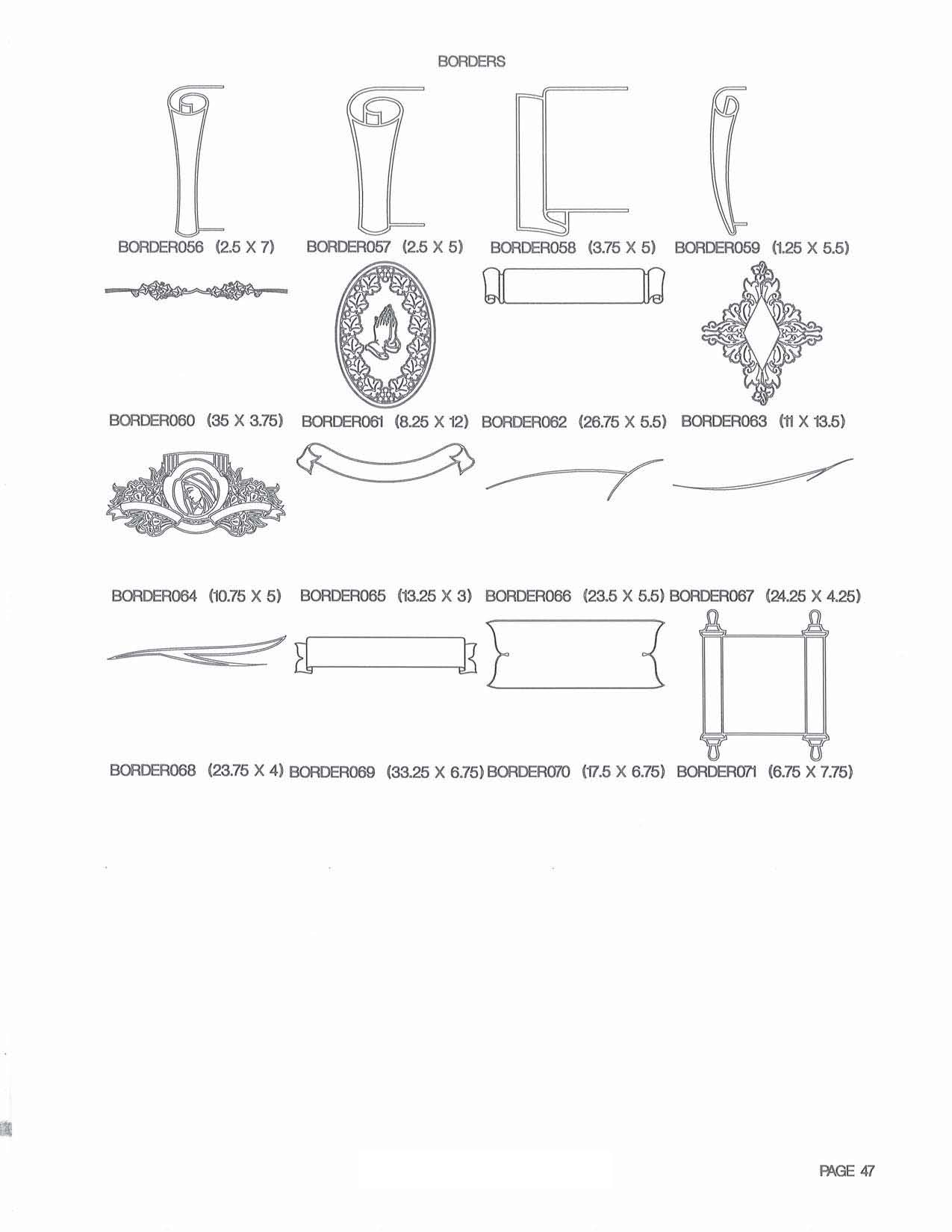 BORDERS

BORDER056 (2.5 X 7) BORDER057 (2.5 X 5) BORDER058 (3.75 X 5) BORDER059 (1.25 X 5.5)

BORDER060 (35 X 3.75) BORDER061 (8.25 X 12) BORDER062 (26.75 X 5.5) BORDER063 (11 X 13.5)

BORDER064 (10.75 X 5) BORDER065 (13.25 X 3) BORDER066 (23.5 X 5.5) BORDER067 (24.25 X 4.25)

BORDER068 (23.75 X 4) BORDER069 (33.25 X 6.75) BORDER070 (17.5 X 6.75) BORDER071 (6.75 X 7.75)

PAGE 47